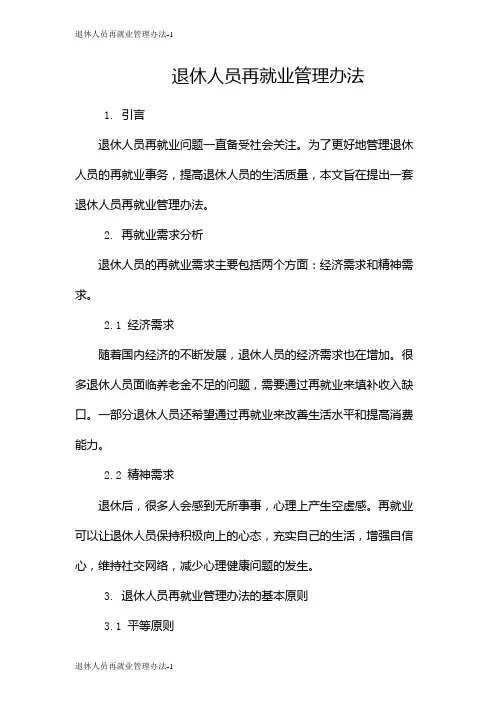 退休人员再就业管理办法-1

退休人员再就业管理办法

1. 引言

退休人员再就业问题一直备受社会关注。为了更好地管理退休人员的再就业事务，提高退休人员的生活质量，本文旨在提出一套退休人员再就业管理办法。

2. 再就业需求分析

退休人员的再就业需求主要包括两个方面：经济需求和精神需求。

2.1 经济需求

随着国内经济的不断发展，退休人员的经济需求也在增加。很多退休人员面临养老金不足的问题，需要通过再就业来填补收入缺口。一部分退休人员还希望通过再就业来改善生活水平和提高消费能力。

2.2 精神需求

退休后，很多人会感到无所事事，心理上产生空虚感。再就业可以让退休人员保持积极向上的心态，充实自己的生活，增强自信心，维持社交网络，减少心理健康问题的发生。

3. 退休人员再就业管理办法的基本原则

3.1 平等原则

退休人员再就业管理办法-1